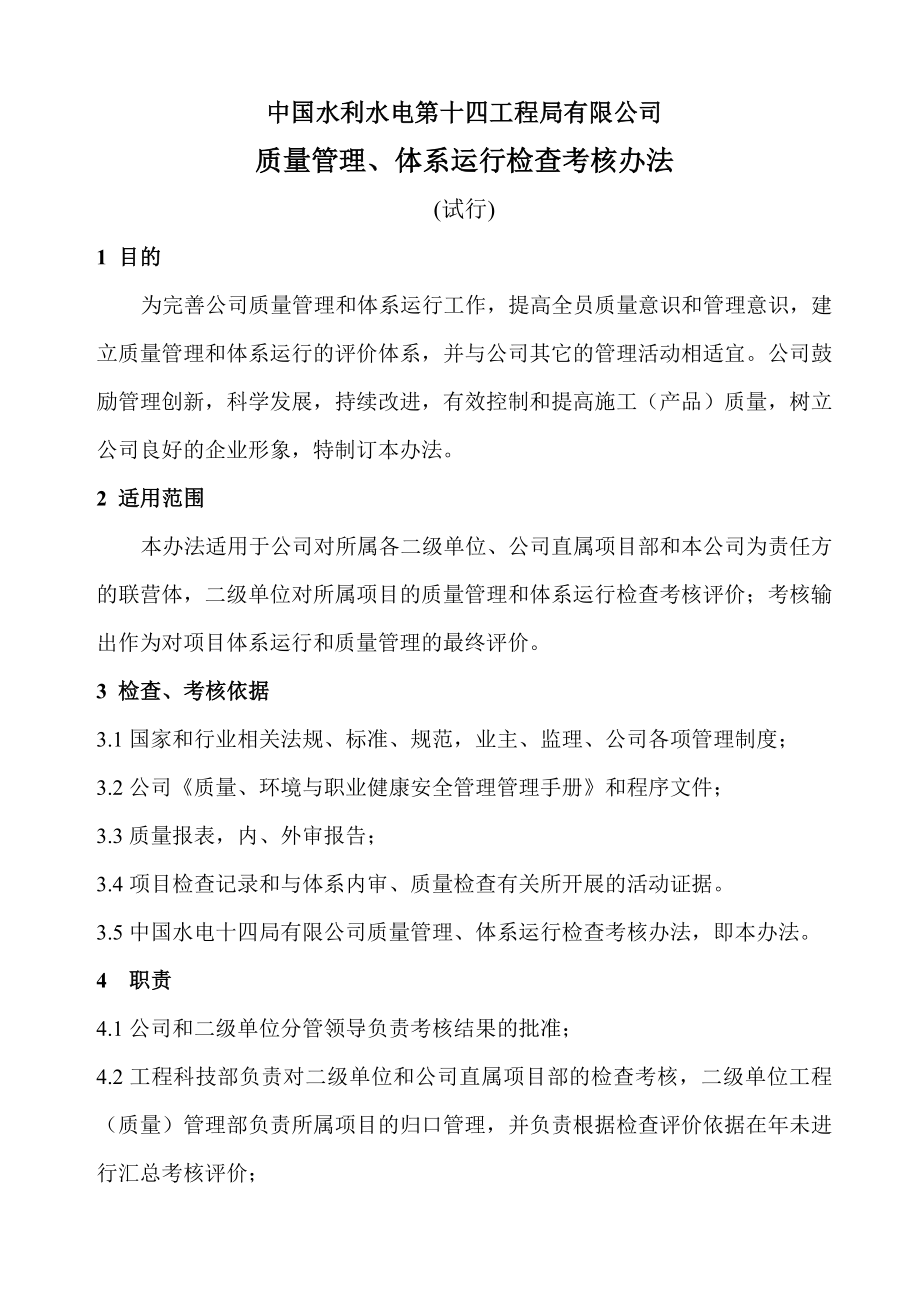 中国水利水电第十四工程局有限公司
质量管理、体系运行检查考核办法
(试行)

1 目的

为完善公司质量管理和体系运行工作，提高全员质量意识和管理意识，建立质量管理和体系运行的评价体系，并与公司其它的管理活动相适宜。公司鼓励管理创新，科学发展，持续改进，有效控制和提高施工（产品）质量，树立公司良好的企业形象，特制订本办法。

2 适用范围

本办法适用于公司对所属各二级单位、公司直属项目部和本公司为责任方的联营体，二级单位对所属项目的质量管理和体系运行检查考核评价；考核输出作为对项目体系运行和质量管理的最终评价。

3 检查、考核依据

3.1 国家和行业相关法规、标准、规范，业主、监理、公司各项管理制度；

3.2 公司《质量、环境与职业健康安全管理管理手册》和程序文件；

3.3 质量报表，内、外审报告；

3.4 项目检查记录和与体系内审、质量检查有关所开展的活动证据。

3.5 中国水电十四局有限公司质量管理、体系运行检查考核办法，即本办法。

4 职责

4.1 公司和二级单位分管领导负责考核结果的批准；

4.2 工程科技部负责对二级单位和公司直属项目部的检查考核，二级单位工程（质量）管理部负责所属项目的归口管理，并负责根据检查评价依据在年未进行汇总考核评价；